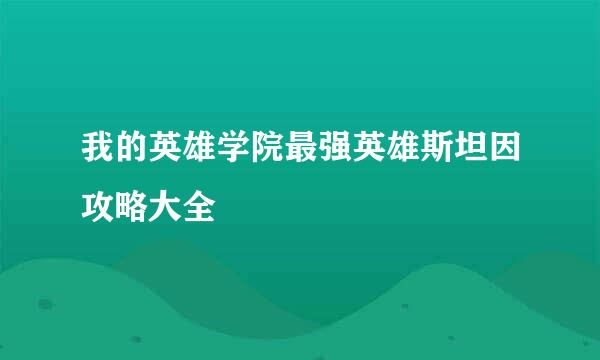 我的英雄学院最强英雄斯坦因攻略大全